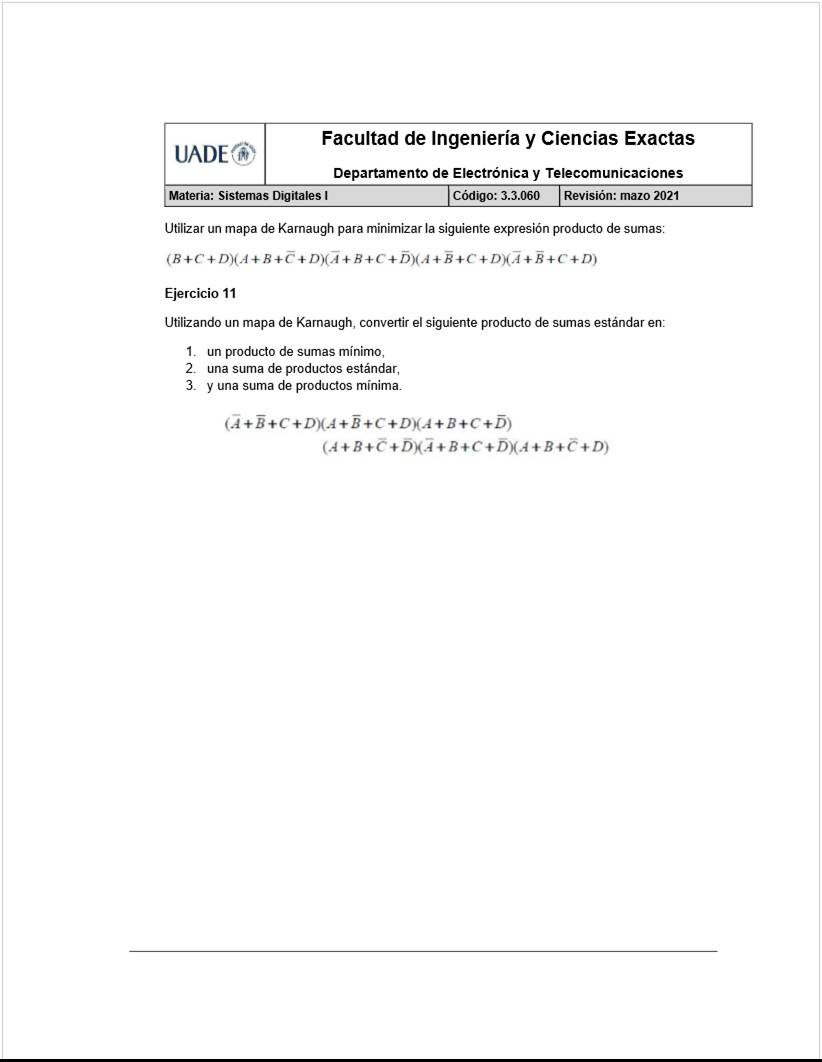 UADE

Facultad de Ingeniería y Ciencias Exactas

Departamento de Electrónica y Telecomunicaciones

| Materia: Sistemas Digitales I | Código: 3.3.060 | Revisión: mazo 2021 |
|---|---|---|

Utilizar un mapa de Karnaugh para minimizar la siguiente expresión producto de sumas:

$(B+C+D)(A+B+\overline{C}+D)(\overline{A}+B+C+\overline{D})(A+\overline{B}+C+D)(\overline{A}+\overline{B}+C+D)$

Ejercicio 11

Utilizando un mapa de Karnaugh, convertir el siguiente producto de sumas estándar en:

1. un producto de sumas mínimo,
2. una suma de productos estándar,
3. y una suma de productos mínima.

$(\overline{A}+\overline{B}+C+D)(A+\overline{B}+C+D)(A+B+C+\overline{D})$
$(A+B+\overline{C}+\overline{D})(\overline{A}+B+C+\overline{D})(A+B+\overline{C}+D)$